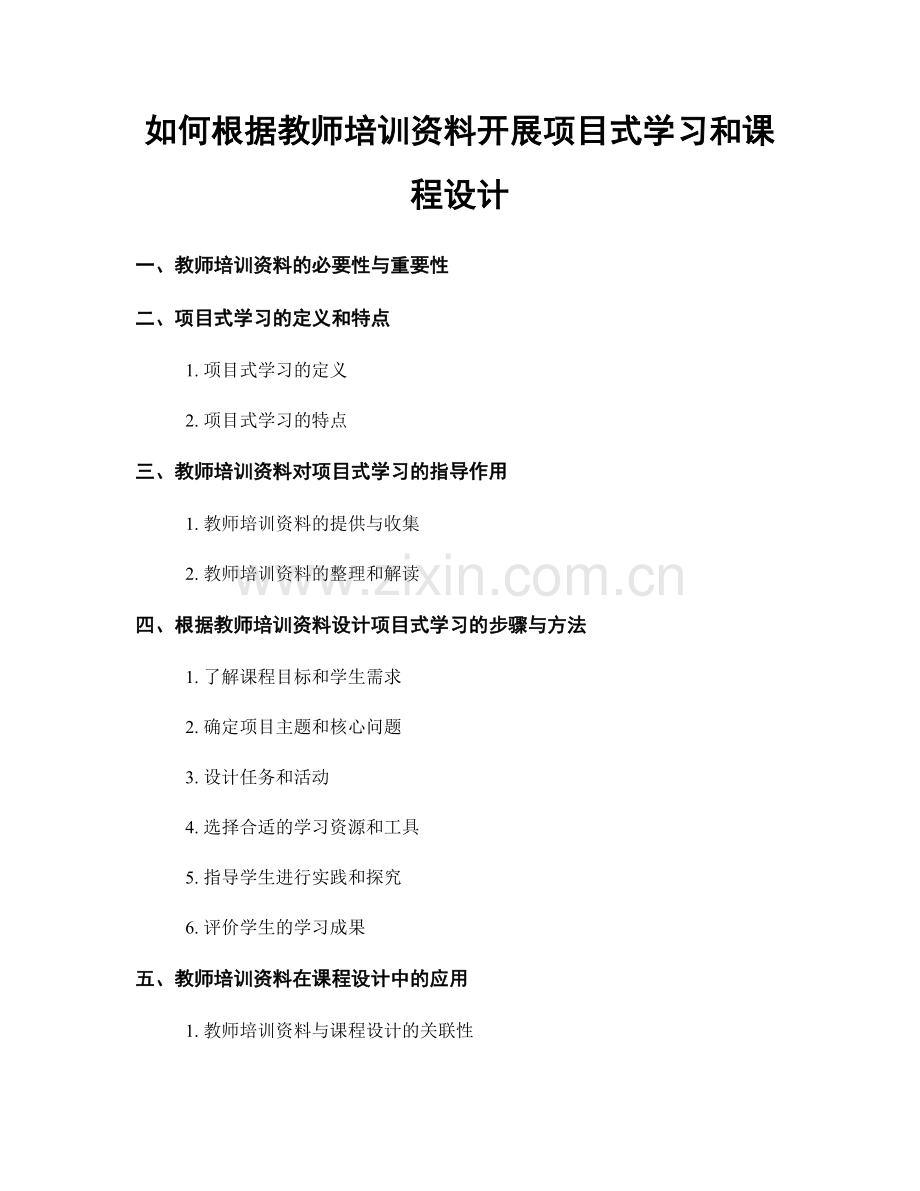 如何根据教师培训资料开展项目式学习和课程设计

一、教师培训资料的必要性与重要性

二、项目式学习的定义和特点

1. 项目式学习的定义

2. 项目式学习的特点

三、教师培训资料对项目式学习的指导作用

1. 教师培训资料的提供与收集

2. 教师培训资料的整理和解读

www.zixin.com.cn

四、根据教师培训资料设计项目式学习的步骤与方法

1. 了解课程目标和学生需求

2. 确定项目主题和核心问题

3. 设计任务和活动

4. 选择合适的学习资源和工具

5. 指导学生进行实践和探究

6. 评价学生的学习成果

五、教师培训资料在课程设计中的应用

1. 教师培训资料与课程设计的关联性